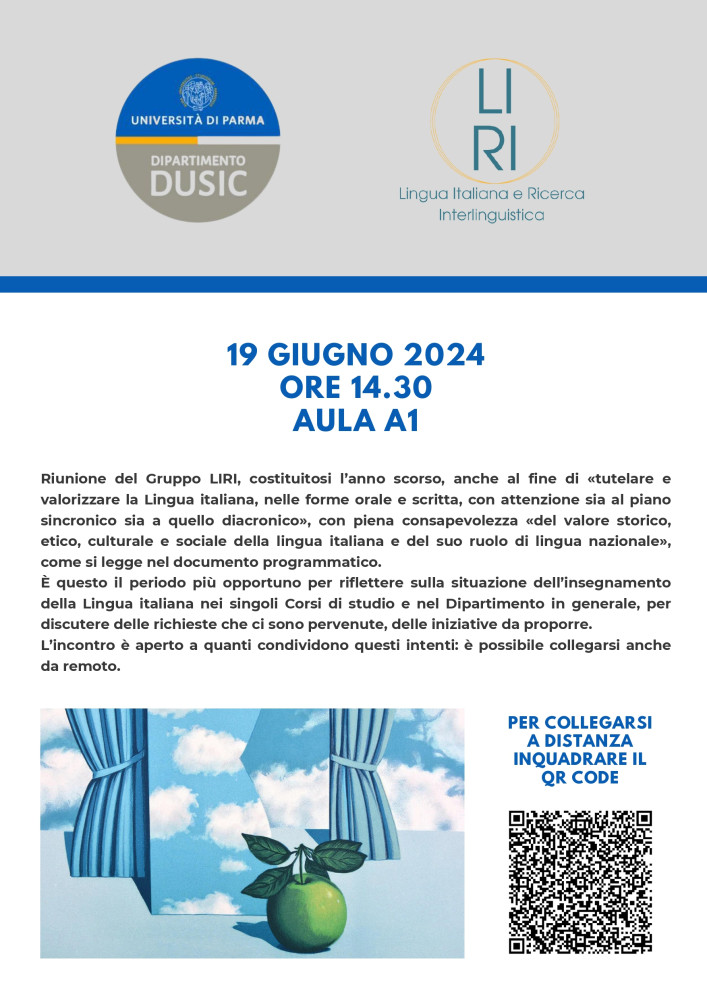 UNIVERSITÀ DI PARMA
DIPARTIMENTO
DUSIC

LI
RI
Lingua Italiana e Ricerca Interlinguistica

19 GIUGNO 2024
ORE 14.30
AULA A1

Riunione del Gruppo LIRI, costituitosi l'anno scorso, anche al fine di «tutelare e valorizzare la Lingua italiana, nelle forme orale e scritta, con attenzione sia al piano sincronico sia a quello diacronico», con piena consapevolezza «del valore storico, etico, culturale e sociale della lingua italiana e del suo ruolo di lingua nazionale», come si legge nel documento programmatico.
È questo il periodo più opportuno per riflettere sulla situazione dell'insegnamento della Lingua italiana nei singoli Corsi di studio e nel Dipartimento in generale, per discutere delle richieste che ci sono pervenute, delle iniziative da proporre.
L'incontro è aperto a quanti condividono questi intenti: è possibile collegarsi anche da remoto.

PER COLLEGARSI A DISTANZA INQUADRARE IL QR CODE